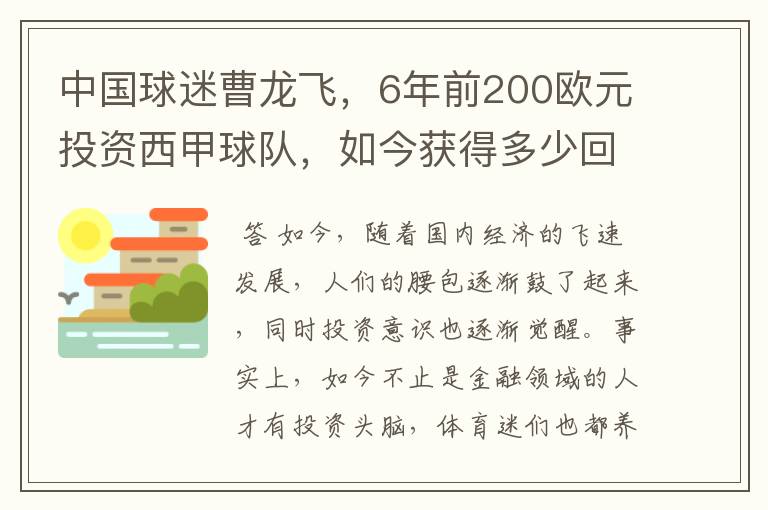 中国球迷曹龙飞，6年前200欧元投资西甲球队，如今获得多少回

答 如今，随着国内经济的飞速发展，人们的腰包逐渐鼓了起来，同时投资意识也逐渐觉醒。事实上，如今不止是金融领域的人才有投资头脑，体育迷们也都养